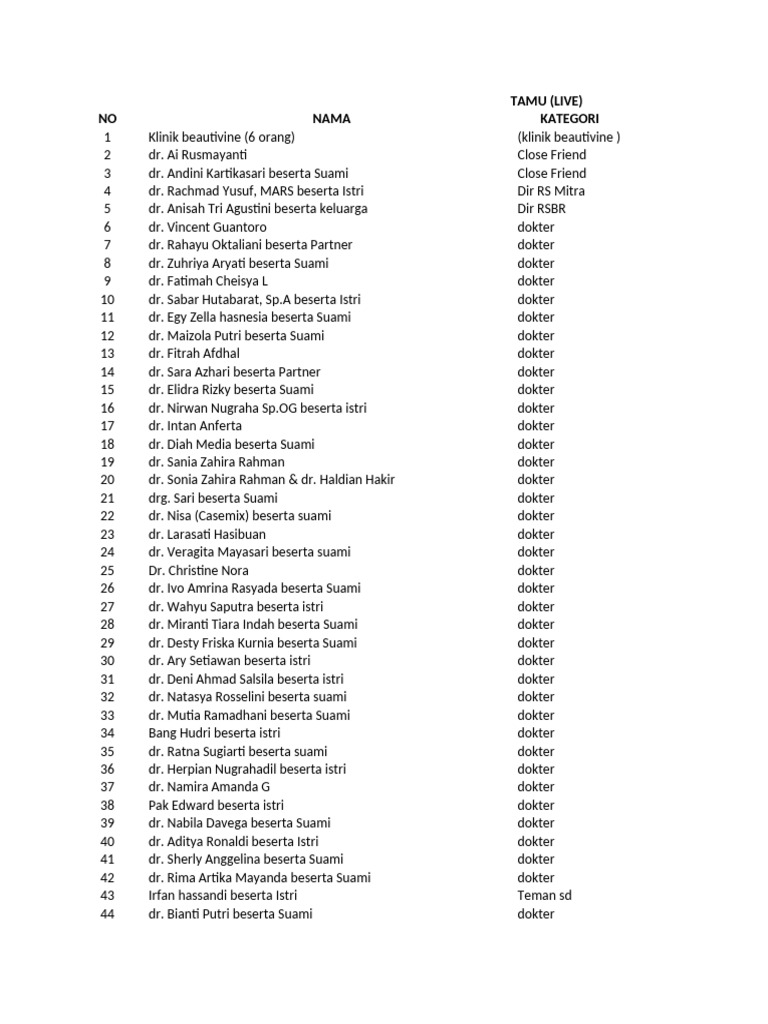 TAMU (LIVE)

| NO | NAMA | KATEGORI |
|---|---|---|
| 1 | Klinik beautivine (6 orang) | (klinik beautivine ) |
| 2 | dr. Ai Rusmayanti | Close Friend |
| 3 | dr. Andini Kartikasari beserta Suami | Close Friend |
| 4 | dr. Rachmad Yusuf, MARS beserta Istri | Dir RS Mitra |
| 5 | dr. Anisah Tri Agustini beserta keluarga | Dir RSBR |
| 6 | dr. Vincent Guantoro | dokter |
| 7 | dr. Rahayu Oktaliani beserta Partner | dokter |
| 8 | dr. Zuhriya Aryati beserta Suami | dokter |
| 9 | dr. Fatimah Cheisya L | dokter |
| 10 | dr. Sabar Hutabarat, Sp.A beserta Istri | dokter |
| 11 | dr. Egy Zella hasnesia beserta Suami | dokter |
| 12 | dr. Maizola Putri beserta Suami | dokter |
| 13 | dr. Fitrah Afdhal | dokter |
| 14 | dr. Sara Azhari beserta Partner | dokter |
| 15 | dr. Elidra Rizky beserta Suami | dokter |
| 16 | dr. Nirwan Nugraha Sp.OG beserta istri | dokter |
| 17 | dr. Intan Anferta | dokter |
| 18 | dr. Diah Media beserta Suami | dokter |
| 19 | dr. Sania Zahira Rahman | dokter |
| 20 | dr. Sonia Zahira Rahman & dr. Haldian Hakir | dokter |
| 21 | drg. Sari beserta Suami | dokter |
| 22 | dr. Nisa (Casemix) beserta suami | dokter |
| 23 | dr. Larasati Hasibuan | dokter |
| 24 | dr. Veragita Mayasari beserta suami | dokter |
| 25 | Dr. Christine Nora | dokter |
| 26 | dr. Ivo Amrina Rasyada beserta Suami | dokter |
| 27 | dr. Wahyu Saputra beserta istri | dokter |
| 28 | dr. Miranti Tiara Indah beserta Suami | dokter |
| 29 | dr. Desty Friska Kurnia beserta Suami | dokter |
| 30 | dr. Ary Setiawan beserta istri | dokter |
| 31 | dr. Deni Ahmad Salsila beserta istri | dokter |
| 32 | dr. Natasya Rosselini beserta suami | dokter |
| 33 | dr. Mutia Ramadhani beserta Suami | dokter |
| 34 | Bang Hudri beserta istri | dokter |
| 35 | dr. Ratna Sugiarti beserta suami | dokter |
| 36 | dr. Herpian Nugrahadil beserta istri | dokter |
| 37 | dr. Namira Amanda G | dokter |
| 38 | Pak Edward beserta istri | dokter |
| 39 | dr. Nabila Davega beserta Suami | dokter |
| 40 | dr. Aditya Ronaldi beserta Istri | dokter |
| 41 | dr. Sherly Anggelina beserta Suami | dokter |
| 42 | dr. Rima Artika Mayanda beserta Suami | dokter |
| 43 | Irfan hassandi beserta Istri | Teman sd |
| 44 | dr. Bianti Putri beserta Suami | dokter |